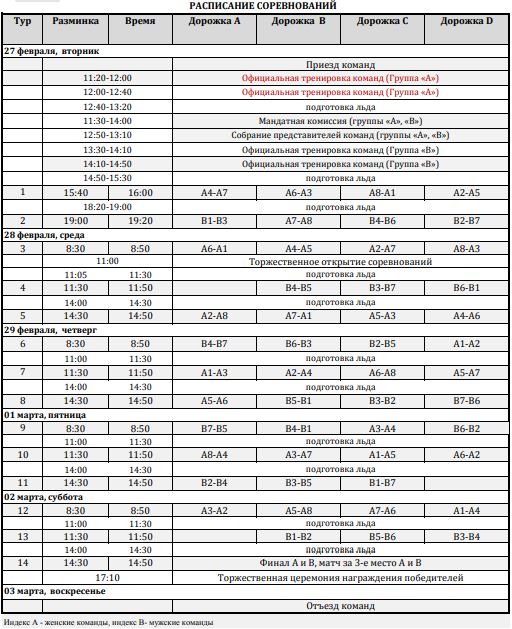 РАСПИСАНИЕ СОРЕВНОВАНИЙ

| Тур | Разминка | Время | Дорожка А | Дорожка В | Дорожка С | Дорожка D |
|---|---|---|---|---|---|---|
| 27 февраля, вторник | | | | | | |
| | | | Приезд команд | | | |
| | 11:20-12:00 | | Официальная тренировка команд (Группа «А») | | | |
| | 12:00-12:40 | | Официальная тренировка команд (Группа «А») | | | |
| | 12:40-13:20 | | подготовка льда | | | |
| | 11:30-14:00 | | Мандатная комиссия (группы «А», «В») | | | |
| | 12:50-13:10 | | Собрание представителей команд (группы «А», «В») | | | |
| | 13:30-14:10 | | Официальная тренировка команд (Группа «В») | | | |
| | 14:10-14:50 | | Официальная тренировка команд (Группа «В») | | | |
| | 14:50-15:30 | | подготовка льда | | | |
| 1 | 15:40 | 16:00 | А4-А7 | А6-А3 | А8-А1 | А2-А5 |
| | 18:20-19:00 | | подготовка льда | | | |
| 2 | 19:00 | 19:20 | В1-В3 | А7-А8 | В4-В6 | В2-В7 |
| 28 февраля, среда | | | | | | |
| 3 | 8:30 | 8:50 | А6-А1 | А4-А5 | А2-А7 | А8-А3 |
| | 11:00 | | Торжественное открытие соревнований | | | |
| | 11:05 | 11:30 | подготовка льда | | | |
| 4 | 11:30 | 11:50 | | В4-В5 | В3-В7 | В6-В1 |
| | 14:00 | 14:30 | подготовка льда | | | |
| 5 | 14:30 | 14:50 | А2-А8 | А7-А1 | А5-А3 | А4-А6 |
| 29 февраля, четверг | | | | | | |
| 6 | 8:30 | 8:50 | В4-В7 | В6-В3 | В2-В5 | А1-А2 |
| | 11:00 | 11:30 | подготовка льда | | | |
| 7 | 11:30 | 11:50 | А1-А3 | А2-А4 | А6-А8 | А5-А7 |
| | 14:00 | 14:30 | подготовка льда | | | |
| 8 | 14:30 | 14:50 | А5-А6 | В5-В1 | В3-В2 | В7-В6 |
| 01 марта, пятница | | | | | | |
| 9 | 8:30 | 8:50 | В7-В5 | В4-В1 | А3-А4 | В6-В2 |
| | 11:00 | 11:30 | подготовка льда | | | |
| 10 | 11:30 | 11:50 | А8-А4 | А3-А7 | А1-А5 | А6-А2 |
| | 14:00 | 14:30 | подготовка льда | | | |
| 11 | 14:30 | 14:50 | В2-В4 | В3-В5 | В1-В7 | |
| 02 марта, суббота | | | | | | |
| 12 | 8:30 | 8:50 | А3-А2 | А5-А8 | А7-А6 | А1-А4 |
| | 11:00 | 11:30 | подготовка льда | | | |
| 13 | 11:30 | 11:50 | | В1-В2 | В5-В6 | В3-В4 |
| | 14:00 | 14:30 | подготовка льда | | | |
| 14 | 14:30 | 14:50 | Финал А и В, матч за 3-е место А и В | | | |
| | 17:10 | | Торжественная церемония награждения победителей | | | |
| 03 марта, воскресенье | | | | | | |
| | | | Отъезд команд | | | |

Индекс А - женские команды, индекс В- мужские команды